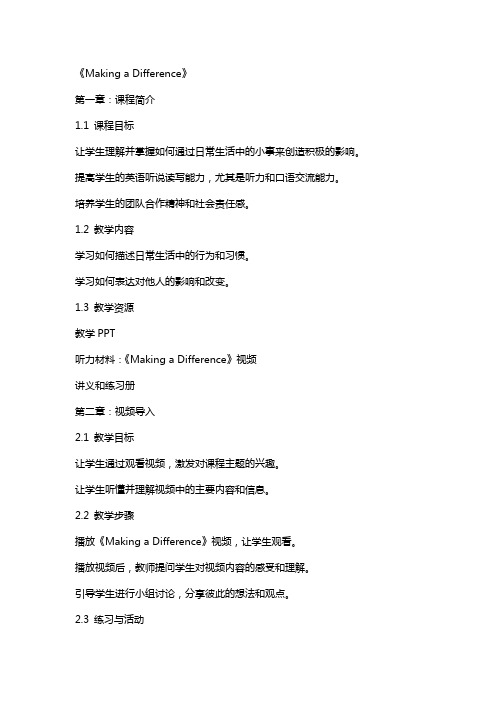 《Making a Difference》

第一章：课程简介

1.1 课程目标

让学生理解并掌握如何通过日常生活中的小事来创造积极的影响。

提高学生的英语听说读写能力，尤其是听力和口语交流能力。

培养学生的团队合作精神和社会责任感。

1.2 教学内容

学习如何描述日常生活中的行为和习惯。

学习如何表达对他人的影响和改变。

1.3 教学资源

教学 PPT

听力材料：《Making a Difference》视频

讲义和练习册

第二章：视频导入

2.1 教学目标

让学生通过观看视频，激发对课程主题的兴趣。

让学生听懂并理解视频中的主要内容和信息。

2.2 教学步骤

播放《Making a Difference》视频，让学生观看。

播放视频后，教师提问学生对视频内容的感受和理解。

引导学生进行小组讨论，分享彼此的想法和观点。

2.3 练习与活动